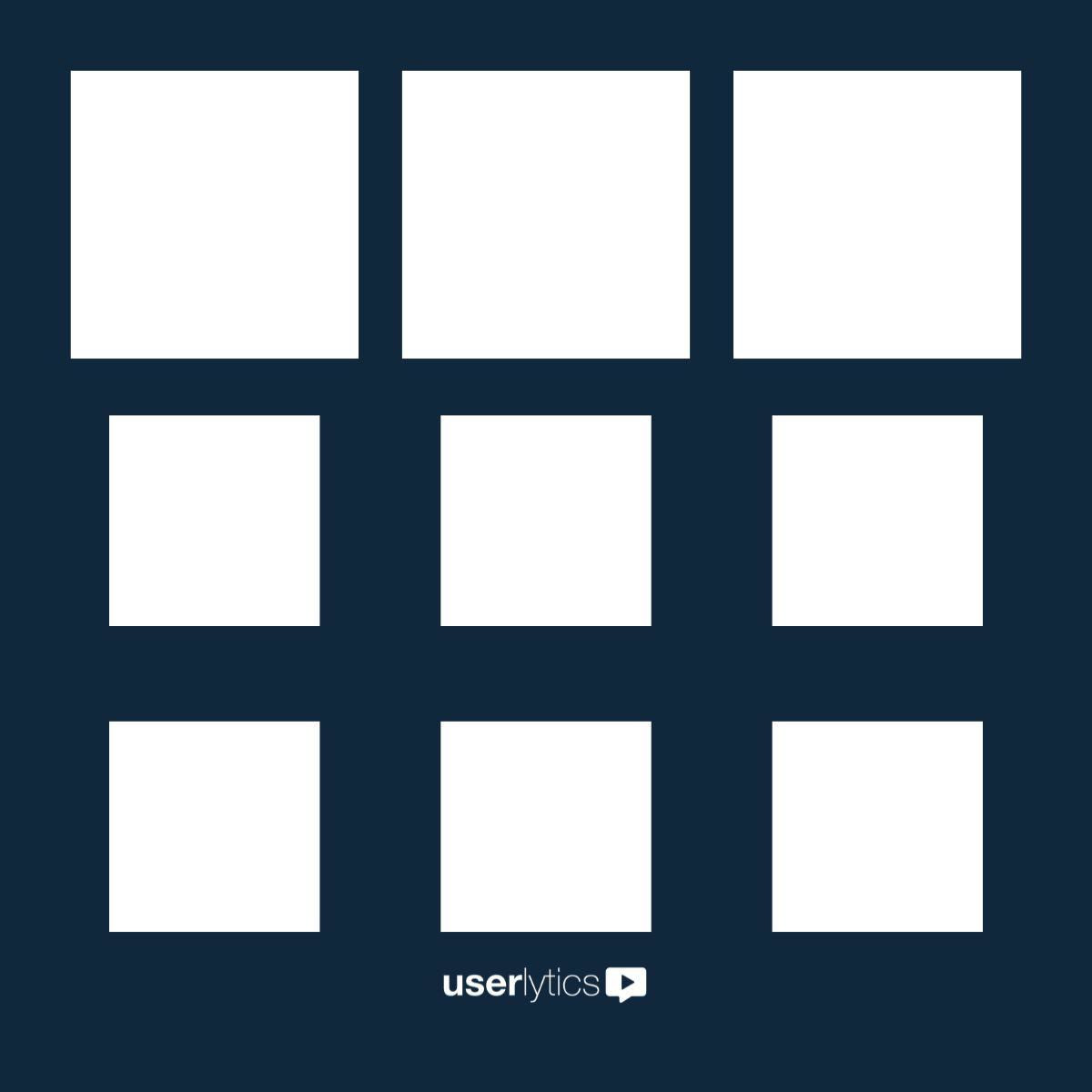 userlytics